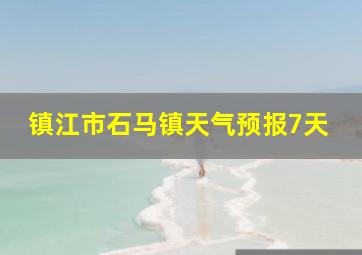 镇江市石马镇天气预报7天